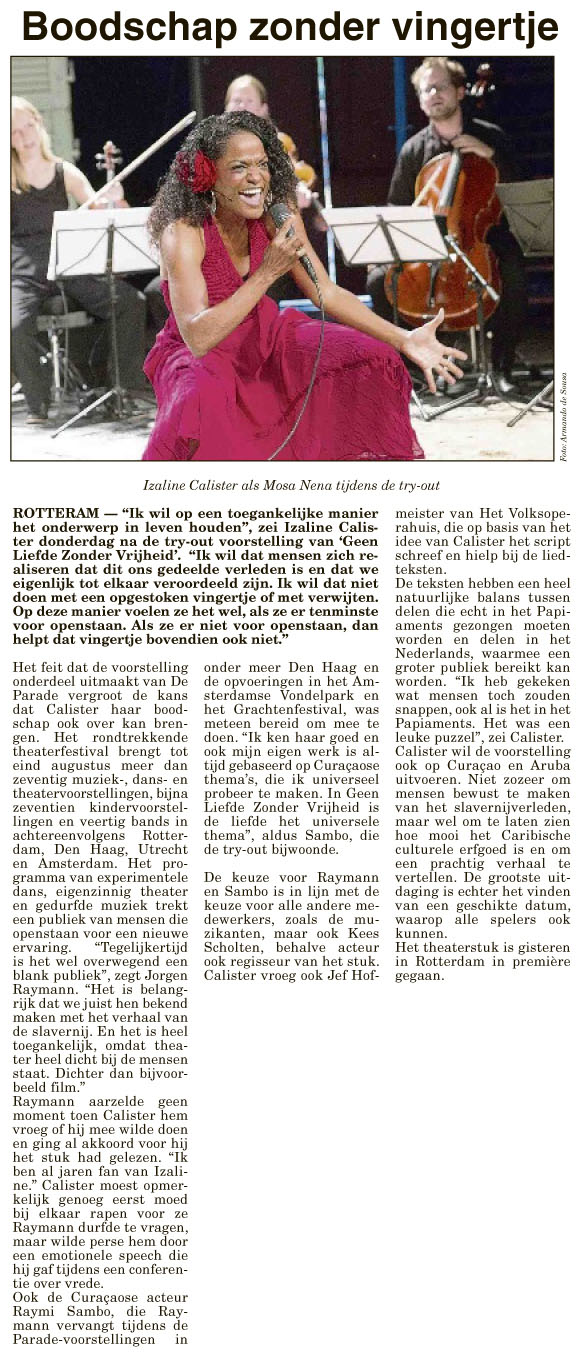 Boodschap zonder vingertje

Foto: Armando de Sousa

Izaline Calister als Mosa Nena tijdens de try-out

ROTTERAM — "Ik wil op een toegankelijke manier het onderwerp in leven houden", zei Izaline Calister donderdag na de try-out voorstelling van 'Geen Liefde Zonder Vrijheid'. "Ik wil dat mensen zich realiseren dat dit ons gedeelde verleden is en dat we eigenlijk tot elkaar veroordeeld zijn. Ik wil dat niet doen met een opgestoken vingertje of met verwijten. Op deze manier voelen ze het wel, als ze er tenminste voor openstaan. Als ze er niet voor openstaan, dan helpt dat vingertje bovendien ook niet."

Het feit dat de voorstelling onderdeel uitmaakt van De Parade vergroot de kans dat Calister haar boodschap ook over kan brengen. Het rondtrekkende theaterfestival brengt tot eind augustus meer dan zeventig muziek-, dans- en theatervoorstellingen, bijna zeventien kindervoorstellingen en veertig bands in achtereenvolgens Rotterdam, Den Haag, Utrecht en Amsterdam. Het programma van experimentele dans, eigenzinnig theater en gedurfde muziek trekt een publiek van mensen die openstaan voor een nieuwe ervaring. "Tegelijkertijd is het wel overwegend een blank publiek", zegt Jorgen Raymann. "Het is belangrijk dat we juist hen bekend maken met het verhaal van de slavernij. En het is heel toegankelijk, omdat theater heel dicht bij de mensen staat. Dichter dan bijvoorbeeld film."
Raymann aarzelde geen moment toen Calister hem vroeg of hij mee wilde doen en ging al akkoord voor hij het stuk had gelezen. "Ik ben al jaren fan van Izaline." Calister moest opmerkelijk genoeg eerst moed bij elkaar rapen voor ze Raymann durfde te vragen, maar wilde perse hem door een emotionele speech die hij gaf tijdens een conferentie over vrede.
Ook de Curaçaose acteur Raymi Sambo, die Raymann vervangt tijdens de Parade-voorstellingen in onder meer Den Haag en de opvoeringen in het Amsterdamse Vondelpark en het Grachtenfestival, was meteen bereid om mee te doen. "Ik ken haar goed en ook mijn eigen werk is altijd gebaseerd op Curaçaose thema's, die ik universeel probeer te maken. In Geen Liefde Zonder Vrijheid is de liefde het universele thema", aldus Sambo, die de try-out bijwoonde.

De keuze voor Raymann en Sambo is in lijn met de keuze voor alle andere medewerkers, zoals de muzikanten, maar ook Kees Scholten, behalve acteur ook regisseur van het stuk. Calister vroeg ook Jef Hofmeister van Het Volksoperahuis, die op basis van het idee van Calister het script schreef en hielp bij de liedteksten.
De teksten hebben een heel natuurlijke balans tussen delen die echt in het Papiaments gezongen moeten worden en delen in het Nederlands, waarmee een groter publiek bereikt kan worden. "Ik heb gekeken wat mensen toch zouden snappen, ook al is het in het Papiaments. Het was een leuke puzzel", zei Calister.
Calister wil de voorstelling ook op Curaçao en Aruba uitvoeren. Niet zozeer om mensen bewust te maken van het slavernijverleden, maar wel om te laten zien hoe mooi het Caribische culturele erfgoed is en om een prachtig verhaal te vertellen. De grootste uitdaging is echter het vinden van een geschikte datum, waarop alle spelers ook kunnen.
Het theaterstuk is gisteren in Rotterdam in première gegaan.